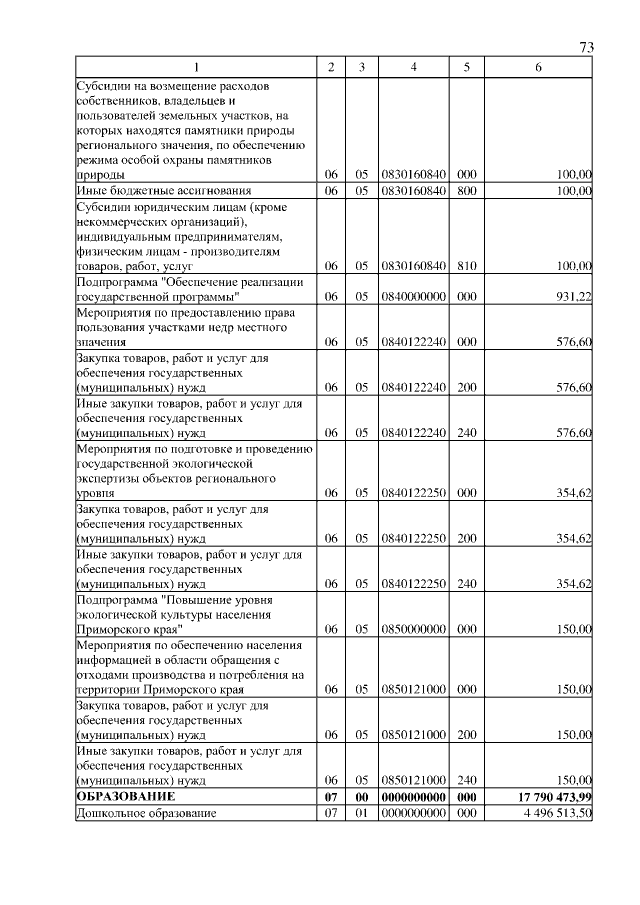 73

| 1 | 2 | 3 | 4 | 5 | 6 |
|---|---|---|---|---|---|
| Субсидии на возмещение расходов собственников, владельцев и пользователей земельных участков, на которых находятся памятники природы регионального значения, по обеспечению режима особой охраны памятников природы | 06 | 05 | 0830160840 | 000 | 100,00 |
| Иные бюджетные ассигнования | 06 | 05 | 0830160840 | 800 | 100,00 |
| Субсидии юридическим лицам (кроме некоммерческих организаций), индивидуальным предпринимателям, физическим лицам - производителям товаров, работ, услуг | 06 | 05 | 0830160840 | 810 | 100,00 |
| Подпрограмма "Обеспечение реализации государственной программы" | 06 | 05 | 0840000000 | 000 | 931,22 |
| Мероприятия по предоставлению права пользования участками недр местного значения | 06 | 05 | 0840122240 | 000 | 576,60 |
| Закупка товаров, работ и услуг для обеспечения государственных (муниципальных) нужд | 06 | 05 | 0840122240 | 200 | 576,60 |
| Иные закупки товаров, работ и услуг для обеспечения государственных (муниципальных) нужд | 06 | 05 | 0840122240 | 240 | 576,60 |
| Мероприятия по подготовке и проведению государственной экологической экспертизы объектов регионального уровня | 06 | 05 | 0840122250 | 000 | 354,62 |
| Закупка товаров, работ и услуг для обеспечения государственных (муниципальных) нужд | 06 | 05 | 0840122250 | 200 | 354,62 |
| Иные закупки товаров, работ и услуг для обеспечения государственных (муниципальных) нужд | 06 | 05 | 0840122250 | 240 | 354,62 |
| Подпрограмма "Повышение уровня экологической культуры населения Приморского края" | 06 | 05 | 0850000000 | 000 | 150,00 |
| Мероприятия по обеспечению населения информацией в области обращения с отходами производства и потребления на территории Приморского края | 06 | 05 | 0850121000 | 000 | 150,00 |
| Закупка товаров, работ и услуг для обеспечения государственных (муниципальных) нужд | 06 | 05 | 0850121000 | 200 | 150,00 |
| Иные закупки товаров, работ и услуг для обеспечения государственных (муниципальных) нужд | 06 | 05 | 0850121000 | 240 | 150,00 |
| **ОБРАЗОВАНИЕ** | **07** | **00** | **0000000000** | **000** | **17 790 473,99** |
| Дошкольное образование | 07 | 01 | 0000000000 | 000 | 4 496 513,50 |